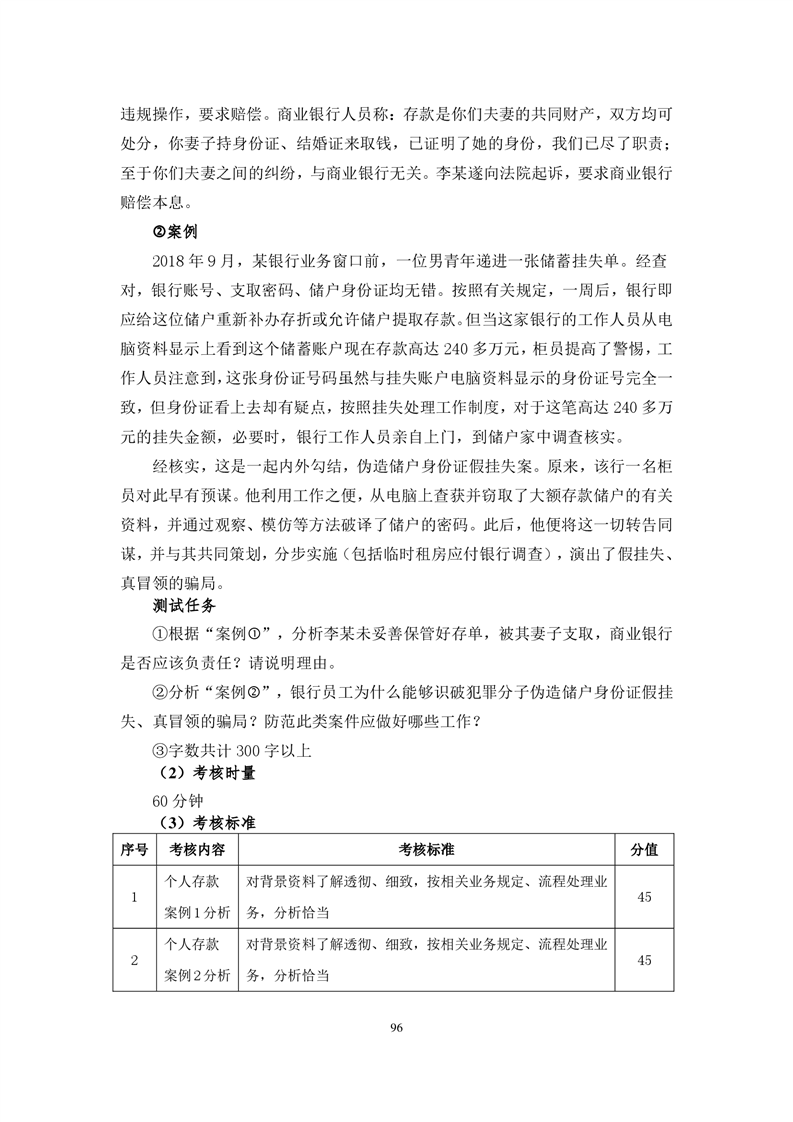 违规操作，要求赔偿。商业银行人员称：存款是你们夫妻的共同财产，双方均可处分，你妻子持身份证、结婚证来取钱，已证明了她的身份，我们已尽了职责；至于你们夫妻之间的纠纷，与商业银行无关。李某遂向法院起诉，要求商业银行赔偿本息。

②案例

2018 年 9 月，某银行业务窗口前，一位男青年递进一张储蓄挂失单。经查对，银行账号、支取密码、储户身份证均无错。按照有关规定，一周后，银行即应给这位储户重新补办存折或允许储户提取存款。但当这家银行的工作人员从电脑资料显示上看到这个储蓄账户现在存款高达 240 多万元，柜员提高了警惕，工作人员注意到，这张身份证号码虽然与挂失账户电脑资料显示的身份证号完全一致，但身份证看上去却有疑点，按照挂失处理工作制度，对于这笔高达 240 多万元的挂失金额，必要时，银行工作人员亲自上门，到储户家中调查核实。

经核实，这是一起内外勾结，伪造储户身份证假挂失案。原来，该行一名柜员对此早有预谋。他利用工作之便，从电脑上查获并窃取了大额存款储户的有关资料，并通过观察、模仿等方法破译了储户的密码。此后，他便将这一切转告同谋，并与其共同策划，分步实施（包括临时租房应付银行调查），演出了假挂失、真冒领的骗局。

测试任务

①根据“案例①”，分析李某未妥善保管好存单，被其妻子支取，商业银行是否应该负责任？请说明理由。

②分析“案例②”，银行员工为什么能够识破犯罪分子伪造储户身份证假挂失、真冒领的骗局？防范此类案件应做好哪些工作？

③字数共计 300 字以上

（2）考核时量

60 分钟

（3）考核标准

| 序号 | 考核内容 | 考核标准 | 分值 |
|---|---|---|---|
| 1 | 个人存款案例 1 分析 | 对背景资料了解透彻、细致，按相关业务规定、流程处理业务，分析恰当 | 45 |
| 2 | 个人存款案例 2 分析 | 对背景资料了解透彻、细致，按相关业务规定、流程处理业务，分析恰当 | 45 |

96